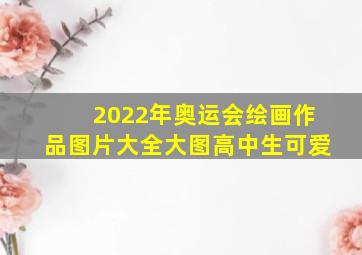 2022年奥运会绘画作品图片大全大图高中生可爱